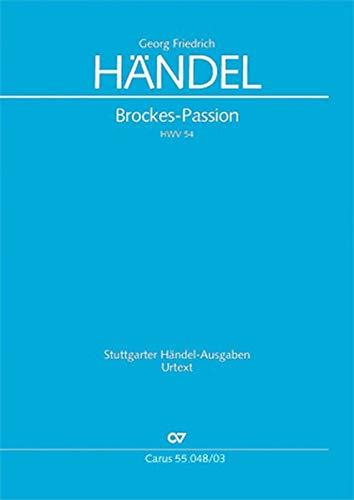 Georg Friedrich
HÄNDEL

Brockes-Passion
HWV 54

Stuttgarter Händel-Ausgaben
Urtext

CV

Carus 55.048/03